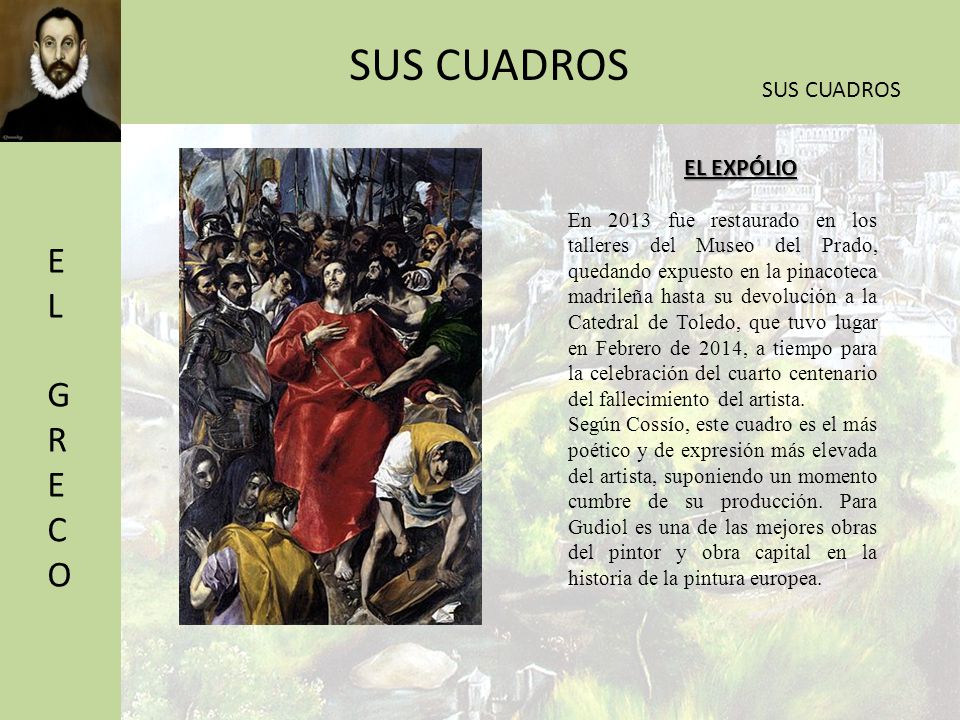 SUS CUADROS

SUS CUADROS

E
L

G
R
E
C
O

EL EXPÓLIO

En 2013 fue restaurado en los talleres del Museo del Prado, quedando expuesto en la pinacoteca madrileña hasta su devolución a la Catedral de Toledo, que tuvo lugar en Febrero de 2014, a tiempo para la celebración del cuarto centenario del fallecimiento del artista.
Según Cossío, este cuadro es el más poético y de expresión más elevada del artista, suponiendo un momento cumbre de su producción. Para Gudiol es una de las mejores obras del pintor y obra capital en la historia de la pintura europea.